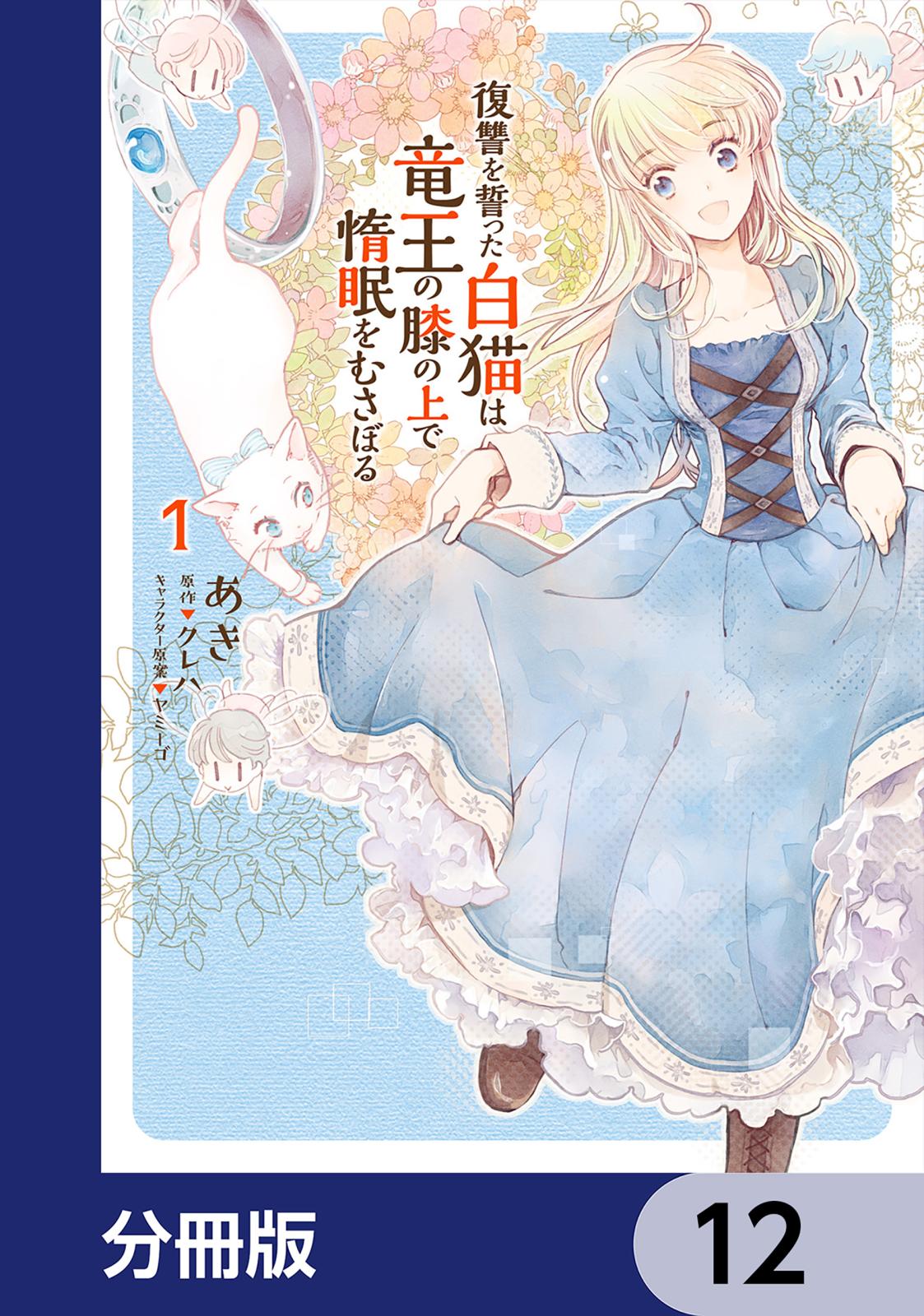 復讐を誓った白猫は竜王の膝の上で惰眠をむさぼる

1

あき
原作▼クレハ
キャラクター原案▼ヤミーゴ

分冊版

12